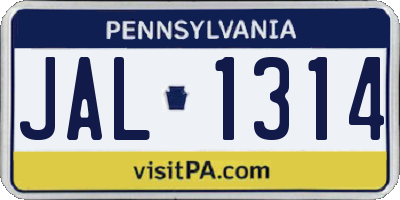 PENNSYLVANIA

JAL 1314

visitPA.com